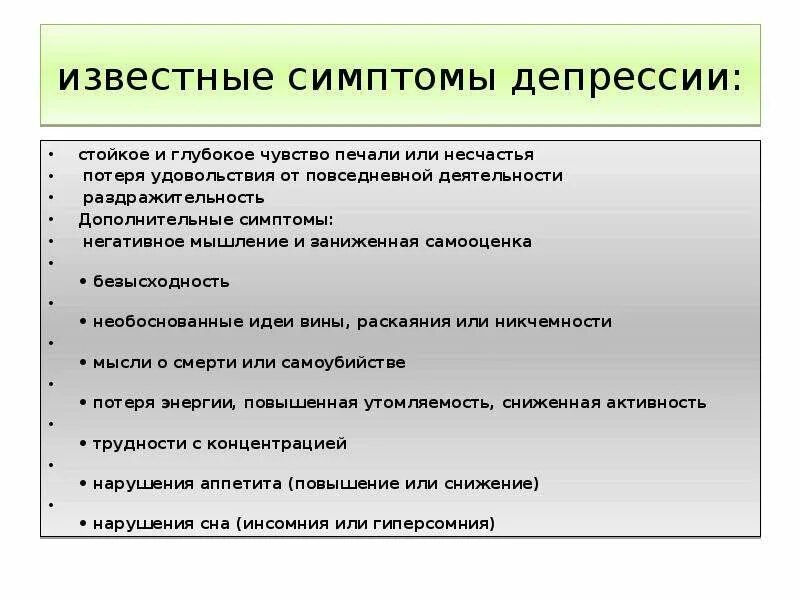 известные симптомы депрессии:

• стойкое и глубокое чувство печали или несчастья
• потеря удовольствия от повседневной деятельности
• раздражительность
• Дополнительные симптомы:
• негативное мышление и заниженная самооценка
•
• безысходность
•
• необоснованные идеи вины, раскаяния или никчемности
•
• мысли о смерти или самоубийстве
•
• потеря энергии, повышенная утомляемость, сниженная активность
•
• трудности с концентрацией
•
• нарушения аппетита (повышение или снижение)
•
• нарушения сна (инсомния или гиперсомния)